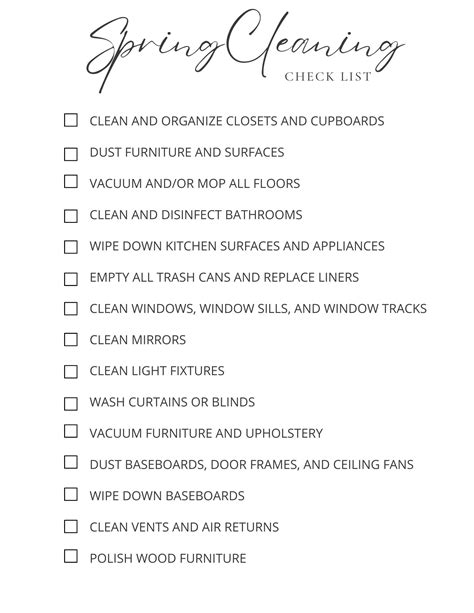 Spring Cleaning
CHECK LIST

☐ CLEAN AND ORGANIZE CLOSETS AND CUPBOARDS

☐ DUST FURNITURE AND SURFACES

☐ VACUUM AND/OR MOP ALL FLOORS

☐ CLEAN AND DISINFECT BATHROOMS

☐ WIPE DOWN KITCHEN SURFACES AND APPLIANCES

☐ EMPTY ALL TRASH CANS AND REPLACE LINERS

☐ CLEAN WINDOWS, WINDOW SILLS, AND WINDOW TRACKS

☐ CLEAN MIRRORS

☐ CLEAN LIGHT FIXTURES

☐ WASH CURTAINS OR BLINDS

☐ VACUUM FURNITURE AND UPHOLSTERY

☐ DUST BASEBOARDS, DOOR FRAMES, AND CEILING FANS

☐ WIPE DOWN BASEBOARDS

☐ CLEAN VENTS AND AIR RETURNS

☐ POLISH WOOD FURNITURE